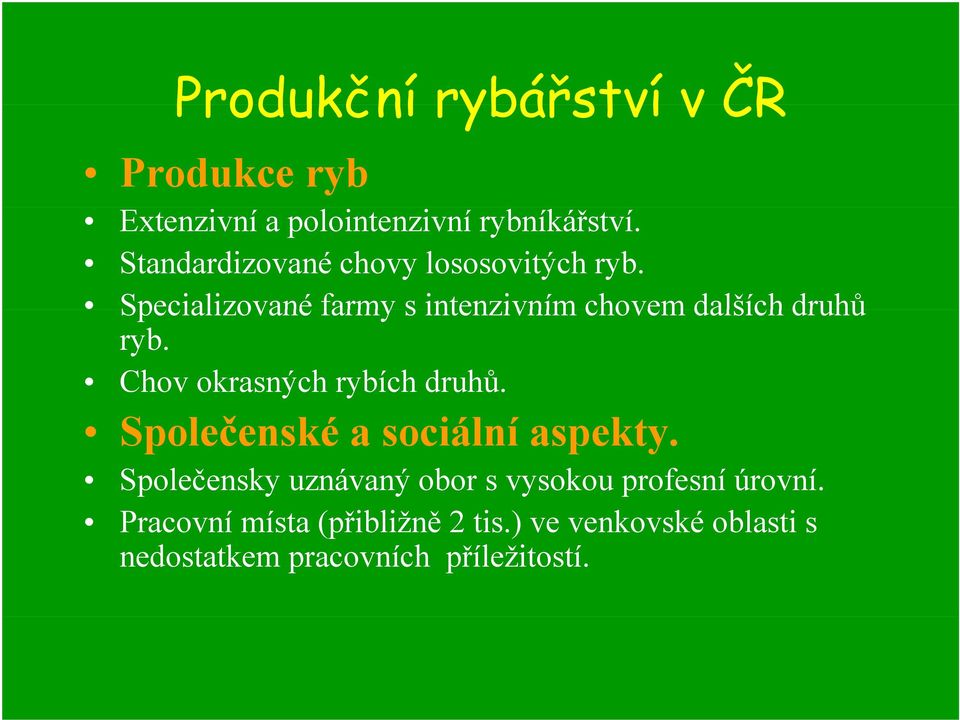 Produkční rybářství v ČR

• Produkce ryb
• Extenzivní a polointenzivní rybníkářství.
• Standardizované chovy lososovitých ryb.
• Specializované farmy s intenzivním chovem dalších druhů ryb.
• Chov okrasných rybích druhů.
• Společenské a sociální aspekty.
• Společensky uznávaný obor s vysokou profesní úrovní.
• Pracovní místa (přibližně 2 tis.) ve venkovské oblasti s nedostatkem pracovních příležitostí.